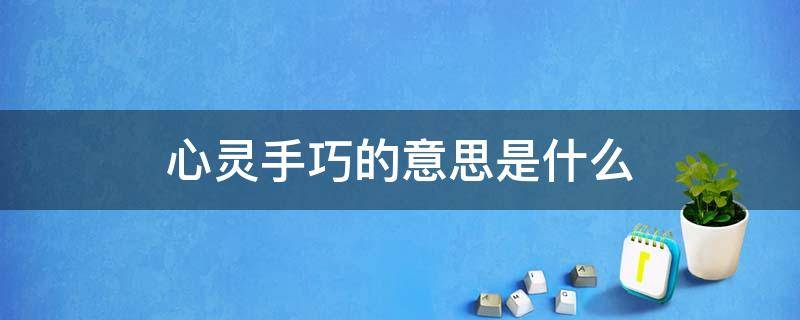 心灵手巧的意思是什么